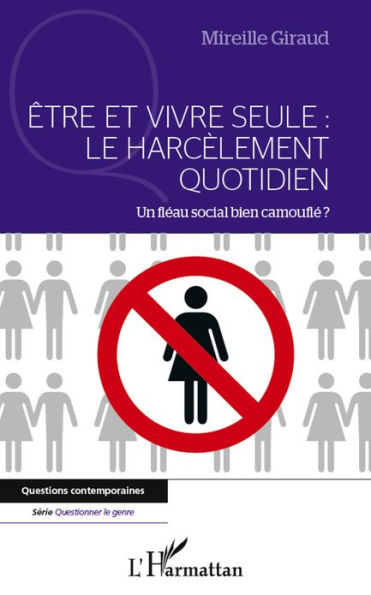 Mireille Giraud

ÊTRE ET VIVRE SEULE : LE HARCÈLEMENT QUOTIDIEN

Un fléau social bien camouflé ?

Questions contemporaines

Série Questionner le genre

L'Harmattan